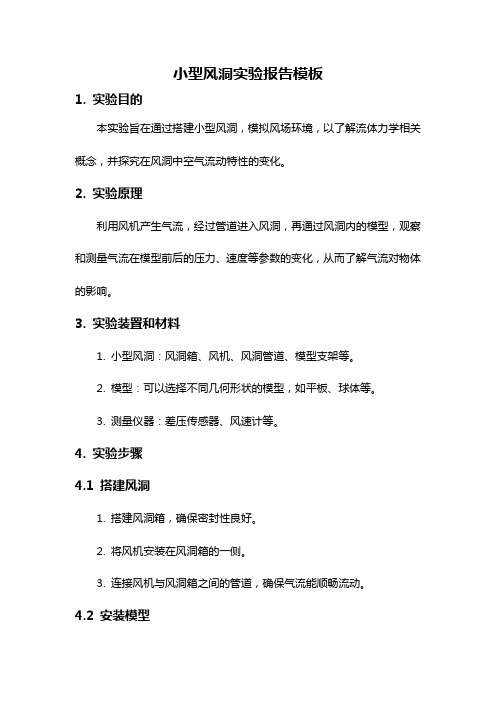 小型风洞实验报告模板

1. 实验目的

本实验旨在通过搭建小型风洞，模拟风场环境，以了解流体力学相关概念，并探究在风洞中空气流动特性的变化。

2. 实验原理

利用风机产生气流，经过管道进入风洞，再通过风洞内的模型，观察和测量气流在模型前后的压力、速度等参数的变化，从而了解气流对物体的影响。

3. 实验装置和材料

1. 小型风洞：风洞箱、风机、风洞管道、模型支架等。

2. 模型：可以选择不同几何形状的模型，如平板、球体等。

3. 测量仪器：差压传感器、风速计等。

4. 实验步骤

4.1 搭建风洞

1. 搭建风洞箱，确保密封性良好。

2. 将风机安装在风洞箱的一侧。

3. 连接风机与风洞箱之间的管道，确保气流能顺畅流动。

4.2 安装模型